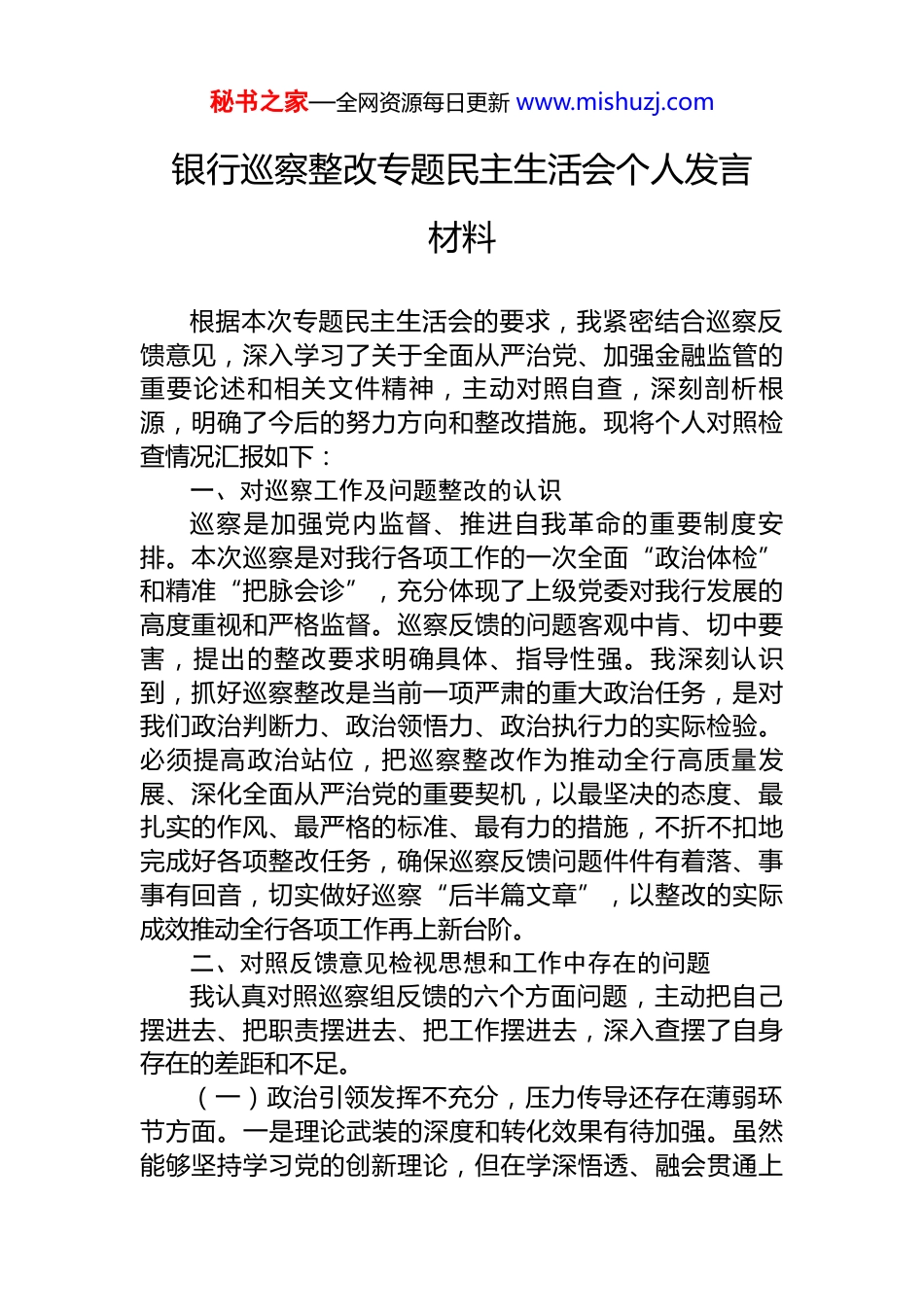 秘书之家—全网资源每日更新 www.mishuzj.com

银行巡察整改专题民主生活会个人发言材料

根据本次专题民主生活会的要求，我紧密结合巡察反馈意见，深入学习了关于全面从严治党、加强金融监管的重要论述和相关文件精神，主动对照自查，深刻剖析根源，明确了今后的努力方向和整改措施。现将个人对照检查情况汇报如下：

一、对巡察工作及问题整改的认识

巡察是加强党内监督、推进自我革命的重要制度安排。本次巡察是对我行各项工作的一次全面“政治体检”和精准“把脉会诊”，充分体现了上级党委对我行发展的高度重视和严格监督。巡察反馈的问题客观中肯、切中要害，提出的整改要求明确具体、指导性强。我深刻认识到，抓好巡察整改是当前一项严肃的重大政治任务，是对我们政治判断力、政治领悟力、政治执行力的实际检验。必须提高政治站位，把巡察整改作为推动全行高质量发展、深化全面从严治党的重要契机，以最坚决的态度、最扎实的作风、最严格的标准、最有力的措施，不折不扣地完成好各项整改任务，确保巡察反馈问题件件有着落、事事有回音，切实做好巡察“后半篇文章”，以整改的实际成效推动全行各项工作再上新台阶。

二、对照反馈意见检视思想和工作中存在的问题

我认真对照巡察组反馈的六个方面问题，主动把自己摆进去、把职责摆进去、把工作摆进去，深入查摆了自身存在的差距和不足。

（一）政治引领发挥不充分，压力传导还存在薄弱环节方面。一是理论武装的深度和转化效果有待加强。虽然能够坚持学习党的创新理论，但在学深悟透、融会贯通上